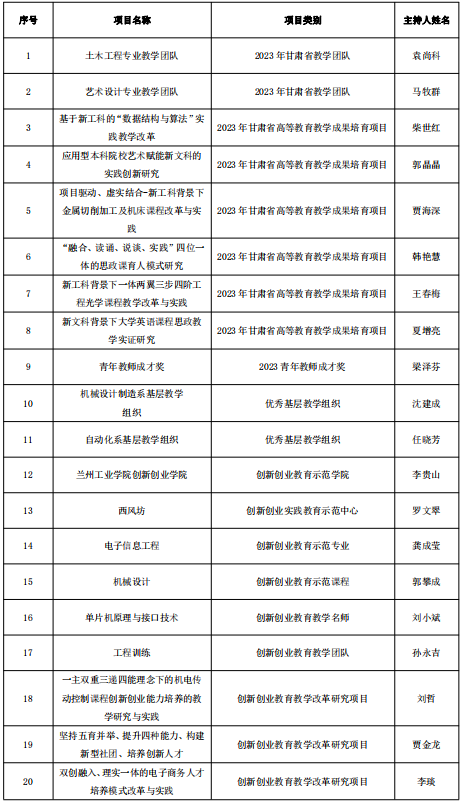 | 序号 | 项目名称 | 项目类别 | 主持人姓名 |
|---|---|---|---|
| 1 | 土木工程专业教学团队 | 2023 年甘肃省教学团队 | 袁尚科 |
| 2 | 艺术设计专业教学团队 | 2023 年甘肃省教学团队 | 马牧群 |
| 3 | 基于新工科的"数据结构与算法"实践教学改革 | 2023 年甘肃省高等教育教学成果培育项目 | 柴世红 |
| 4 | 应用型本科院校艺术赋能新文科的实践创新研究 | 2023 年甘肃省高等教育教学成果培育项目 | 郭晶晶 |
| 5 | 项目驱动、虚实结合-新工科背景下金属切削加工及机床课程改革与实践 | 2023 年甘肃省高等教育教学成果培育项目 | 贾海深 |
| 6 | "融合、读诵、说谈、实践"四位一体的思政课育人模式研究 | 2023 年甘肃省高等教育教学成果培育项目 | 韩艳慧 |
| 7 | 新工科背景下一体两翼三步四阶工程光学课程教学改革与实践 | 2023 年甘肃省高等教育教学成果培育项目 | 王春梅 |
| 8 | 新文科背景下大学英语课程思政教学实证研究 | 2023 年甘肃省高等教育教学成果培育项目 | 夏增亮 |
| 9 | 青年教师成才奖 | 2023 青年教师成才奖 | 梁泽芬 |
| 10 | 机械设计制造系基层教学组织 | 优秀基层教学组织 | 沈建成 |
| 11 | 自动化系基层教学组织 | 优秀基层教学组织 | 任晓芳 |
| 12 | 兰州工业学院创新创业学院 | 创新创业教育示范学院 | 李贵山 |
| 13 | 西风坊 | 创新创业实践教育示范中心 | 罗文翠 |
| 14 | 电子信息工程 | 创新创业教育示范专业 | 龚成莹 |
| 15 | 机械设计 | 创新创业教育示范课程 | 郭攀成 |
| 16 | 单片机原理与接口技术 | 创新创业教育教学名师 | 刘小斌 |
| 17 | 工程训练 | 创新创业教育教学团队 | 孙永吉 |
| 18 | 一主双重三递四能理念下的机电传动控制课程创新创业能力培养的教学研究与实践 | 创新创业教育教学改革研究项目 | 刘哲 |
| 19 | 坚持五育并举、提升四种能力、构建新型社团、培养创新人才 | 创新创业教育教学改革研究项目 | 贾金龙 |
| 20 | 双创融入、理实一体的电子商务人才培养模式改革与实践 | 创新创业教育教学改革研究项目 | 李琰 |